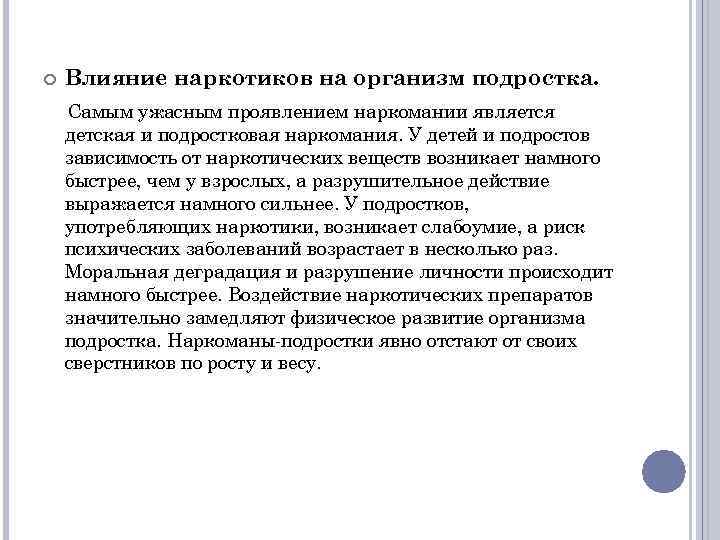 Влияние наркотиков на организм подростка.

Самым ужасным проявлением наркомании является детская и подростковая наркомания. У детей и подростов зависимость от наркотических веществ возникает намного быстрее, чем у взрослых, а разрушительное действие выражается намного сильнее. У подростков, употребляющих наркотики, возникает слабоумие, а риск психических заболеваний возрастает в несколько раз. Моральная деградация и разрушение личности происходит намного быстрее. Воздействие наркотических препаратов значительно замедляют физическое развитие организма подростка. Наркоманы-подростки явно отстают от своих сверстников по росту и весу.